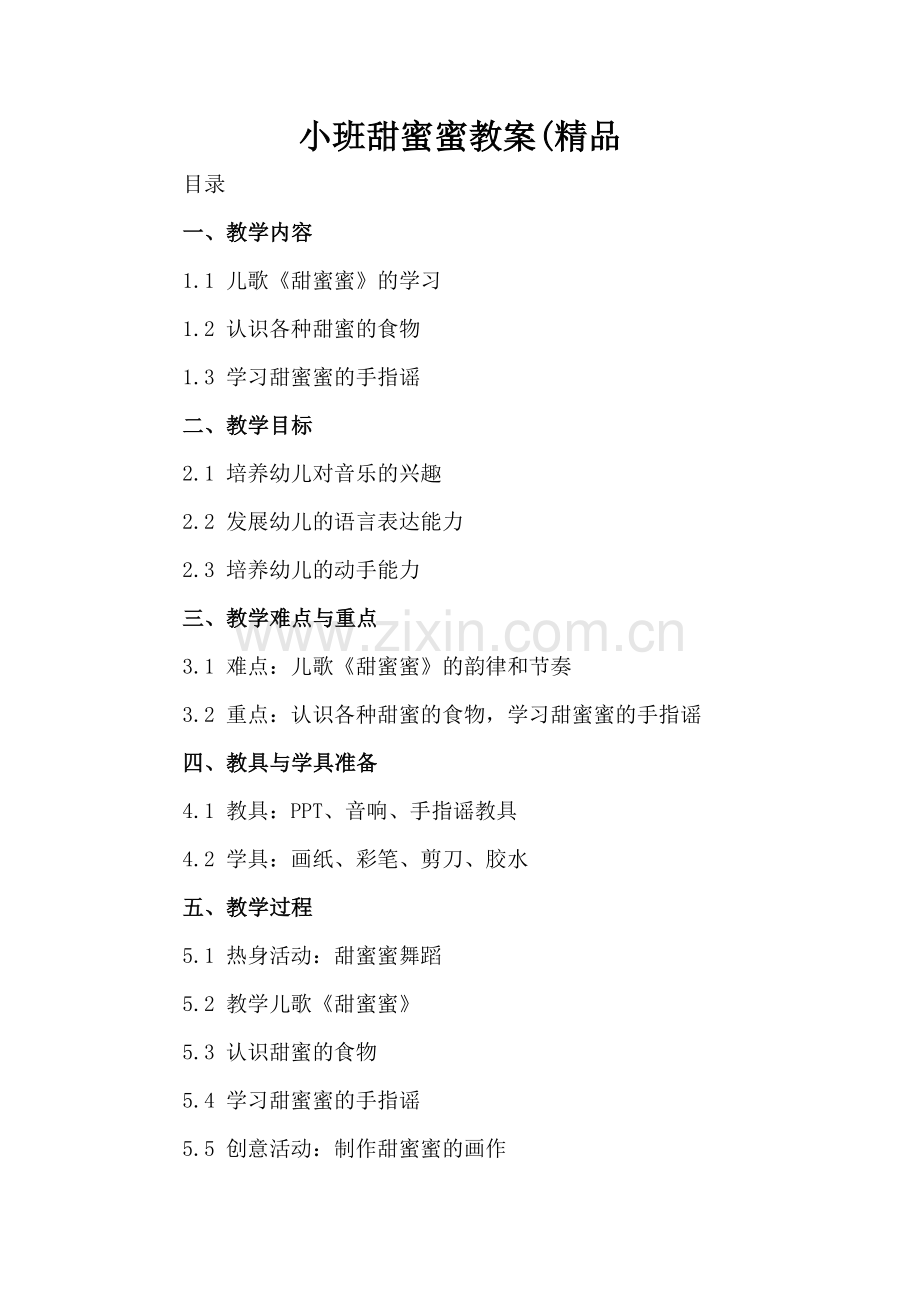 小班甜蜜蜜教案(精品

目录

一、教学内容

1.1 儿歌《甜蜜蜜》的学习

1.2 认识各种甜蜜的食物

1.3 学习甜蜜蜜的手指谣

二、教学目标

2.1 培养幼儿对音乐的兴趣

2.2 发展幼儿的语言表达能力

2.3 培养幼儿的动手能力

三、教学难点与重点

www.zixin.com.cn

3.1 难点：儿歌《甜蜜蜜》的韵律和节奏

3.2 重点：认识各种甜蜜的食物，学习甜蜜蜜的手指谣

四、教具与学具准备

4.1 教具：PPT、音响、手指谣教具

4.2 学具：画纸、彩笔、剪刀、胶水

五、教学过程

5.1 热身活动：甜蜜蜜舞蹈

5.2 教学儿歌《甜蜜蜜》

5.3 认识甜蜜的食物

5.4 学习甜蜜蜜的手指谣

5.5 创意活动：制作甜蜜蜜的画作